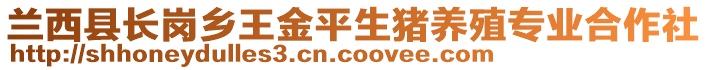 兰西县长岗乡王金平生猪养殖专业合作社
http://shhoneydulles3.cn.coovee.com